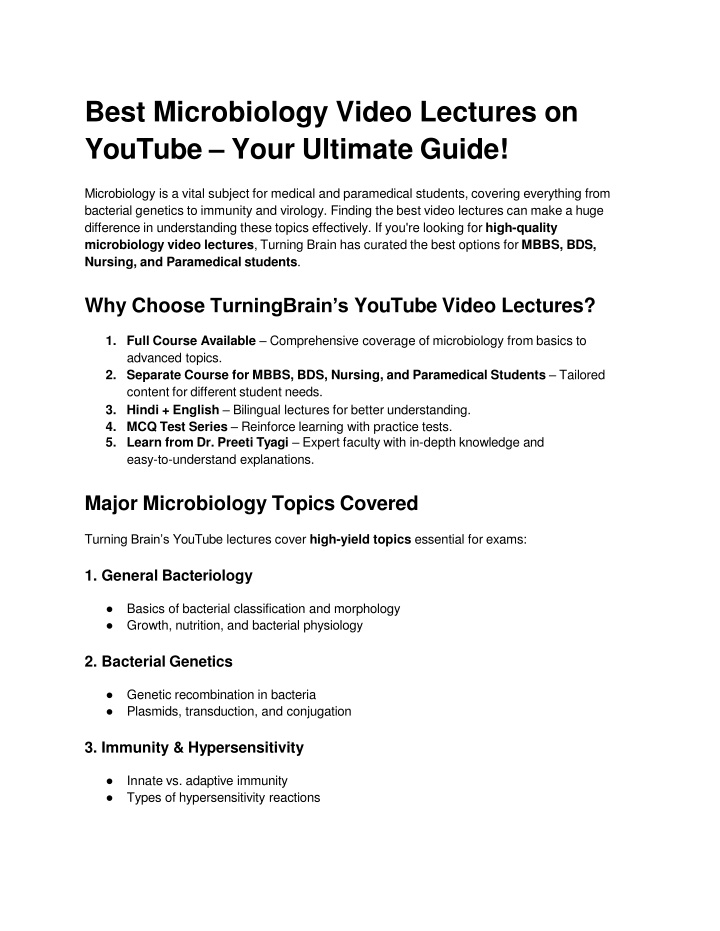 Best Microbiology Video Lectures on YouTube – Your Ultimate Guide!

Microbiology is a vital subject for medical and paramedical students, covering everything from bacterial genetics to immunity and virology. Finding the best video lectures can make a huge difference in understanding these topics effectively. If you're looking for high-quality microbiology video lectures, Turning Brain has curated the best options for MBBS, BDS, Nursing, and Paramedical students.

Why Choose TurningBrain's YouTube Video Lectures?

1. Full Course Available – Comprehensive coverage of microbiology from basics to advanced topics.
2. Separate Course for MBBS, BDS, Nursing, and Paramedical Students – Tailored content for different student needs.
3. Hindi + English – Bilingual lectures for better understanding.
4. MCQ Test Series – Reinforce learning with practice tests.
5. Learn from Dr. Preeti Tyagi – Expert faculty with in-depth knowledge and easy-to-understand explanations.

Major Microbiology Topics Covered

Turning Brain's YouTube lectures cover high-yield topics essential for exams:

1. General Bacteriology

● Basics of bacterial classification and morphology
● Growth, nutrition, and bacterial physiology

2. Bacterial Genetics

● Genetic recombination in bacteria
● Plasmids, transduction, and conjugation

3. Immunity & Hypersensitivity

● Innate vs. adaptive immunity
● Types of hypersensitivity reactions